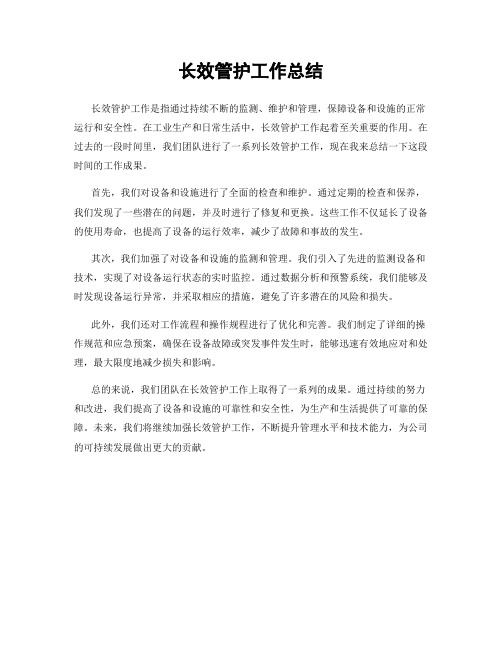 长效管护工作总结

长效管护工作是指通过持续不断的监测、维护和管理，保障设备和设施的正常运行和安全性。在工业生产和日常生活中，长效管护工作起着至关重要的作用。在过去的一段时间里，我们团队进行了一系列长效管护工作，现在我来总结一下这段时间的工作成果。

首先，我们对设备和设施进行了全面的检查和维护。通过定期的检查和保养，我们发现了一些潜在的问题，并及时进行了修复和更换。这些工作不仅延长了设备的使用寿命，也提高了设备的运行效率，减少了故障和事故的发生。

其次，我们加强了对设备和设施的监测和管理。我们引入了先进的监测设备和技术，实现了对设备运行状态的实时监控。通过数据分析和预警系统，我们能够及时发现设备运行异常，并采取相应的措施，避免了许多潜在的风险和损失。

此外，我们还对工作流程和操作规程进行了优化和完善。我们制定了详细的操作规范和应急预案，确保在设备故障或突发事件发生时，能够迅速有效地应对和处理，最大限度地减少损失和影响。

总的来说，我们团队在长效管护工作上取得了一系列的成果。通过持续的努力和改进，我们提高了设备和设施的可靠性和安全性，为生产和生活提供了可靠的保障。未来，我们将继续加强长效管护工作，不断提升管理水平和技术能力，为公司的可持续发展做出更大的贡献。